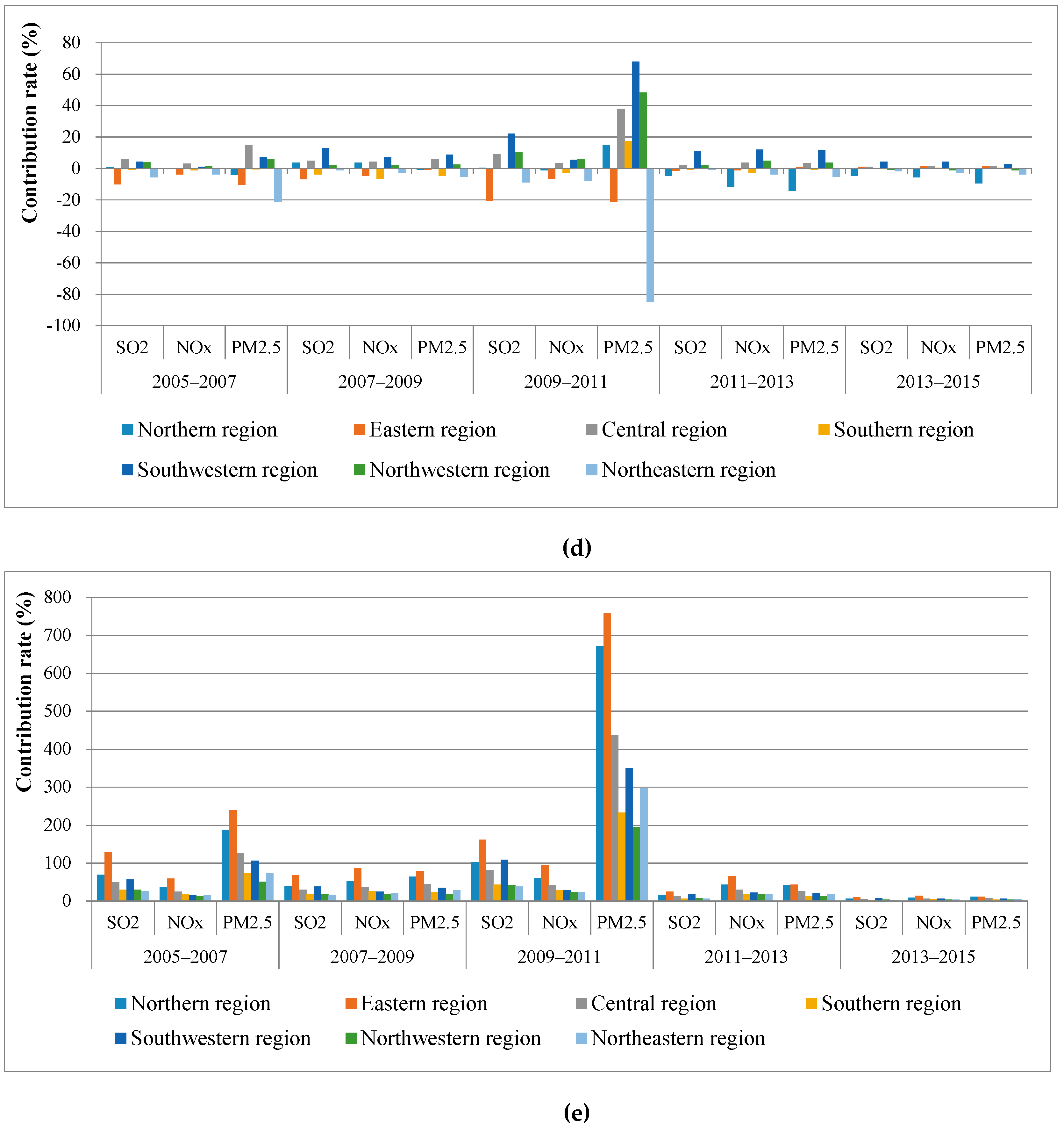 Contribution rate (%)

80
60
40
20
0
-20
-40
-60
-80
-100

SO2 NOx PM2.5 SO2 NOx PM2.5 SO2 NOx PM2.5 SO2 NOx PM2.5 SO2 NOx PM2.5

2005–2007 2007–2009 2009–2011 2011–2013 2013–2015

Northern region Eastern region Central region Southern region
Southwestern region Northwestern region Northeastern region

(d)

Contribution rate (%)

800
700
600
500
400
300
200
100
0

SO2 NOx PM2.5 SO2 NOx PM2.5 SO2 NOx PM2.5 SO2 NOx PM2.5 SO2 NOx PM2.5

2005–2007 2007–2009 2009–2011 2011–2013 2013–2015

Northern region Eastern region Central region Southern region
Southwestern region Northwestern region Northeastern region

(e)